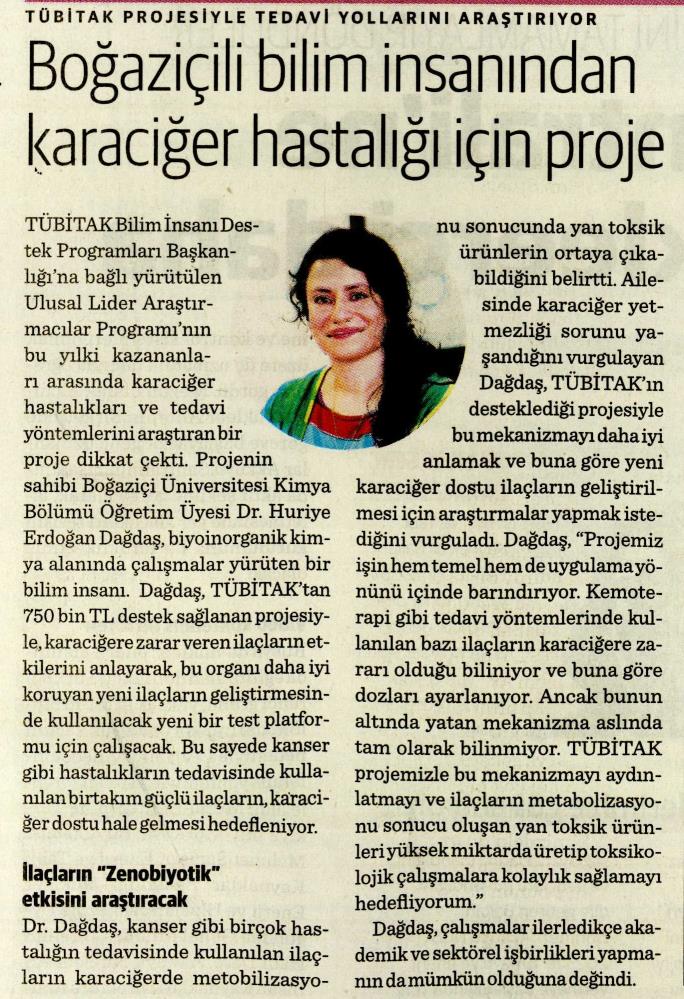 TÜBİTAK PROJESİYLE TEDAVİ YOLLARINI ARAŞTIRIYOR

Boğaziçili bilim insanından karaciğer hastalığı için proje

TÜBİTAK Bilim İnsanı Destek Programları Başkanlığı'na bağlı yürütülen Ulusal Lider Araştırmacılar Programı'nın bu yılki kazananları arasında karaciğer hastalıkları ve tedavi yöntemlerini araştıran bir proje dikkat çekti. Projenin sahibi Boğaziçi Üniversitesi Kimya Bölümü Öğretim Üyesi Dr. Huriye Erdoğan Dağdaş, biyoinorganik kimya alanında çalışmalar yürüten bir bilim insanı. Dağdaş, TÜBİTAK'tan 750 bin TL destek sağlanan projesiyle, karaciğere zarar veren ilaçların etkilerini anlayarak, bu organı daha iyi koruyan yeni ilaçların geliştirmesinde kullanılacak yeni bir test platformu için çalışacak. Bu sayede kanser gibi hastalıkların tedavisinde kullanılan birtakım güçlü ilaçların, karaciğer dostu hale gelmesi hedefleniyor.

İlaçların "Zenobiyotik" etkisini araştıracak

Dr. Dağdaş, kanser gibi birçok hastalığın tedavisinde kullanılan ilaçların karaciğerde metobilizasyonu sonucunda yan toksik ürünlerin ortaya çıkabildiğini belirtti. Ailesinde karaciğer yetmezliği sorunu yaşandığını vurgulayan Dağdaş, TÜBİTAK'ın desteklediği projesiyle bu mekanizmayı daha iyi anlamak ve buna göre yeni karaciğer dostu ilaçların geliştirilmesi için araştırmalar yapmak istediğini vurguladı. Dağdaş, "Projemiz işin hem temel hem de uygulama yönünü içinde barındırıyor. Kemoterapi gibi tedavi yöntemlerinde kullanılan bazı ilaçların karaciğere zararı olduğu biliniyor ve buna göre dozları ayarlanıyor. Ancak bunun altında yatan mekanizma aslında tam olarak bilinmiyor. TÜBİTAK projemizle bu mekanizmayı aydınlatmayı ve ilaçların metabolizasyonu sonucu oluşan yan toksik ürünleri yüksek miktarda üretip toksikolojik çalışmalara kolaylık sağlamayı hedefliyorum."

Dağdaş, çalışmalar ilerledikçe akademik ve sektörel işbirlikleri yapmanın da mümkün olduğuna değindi.